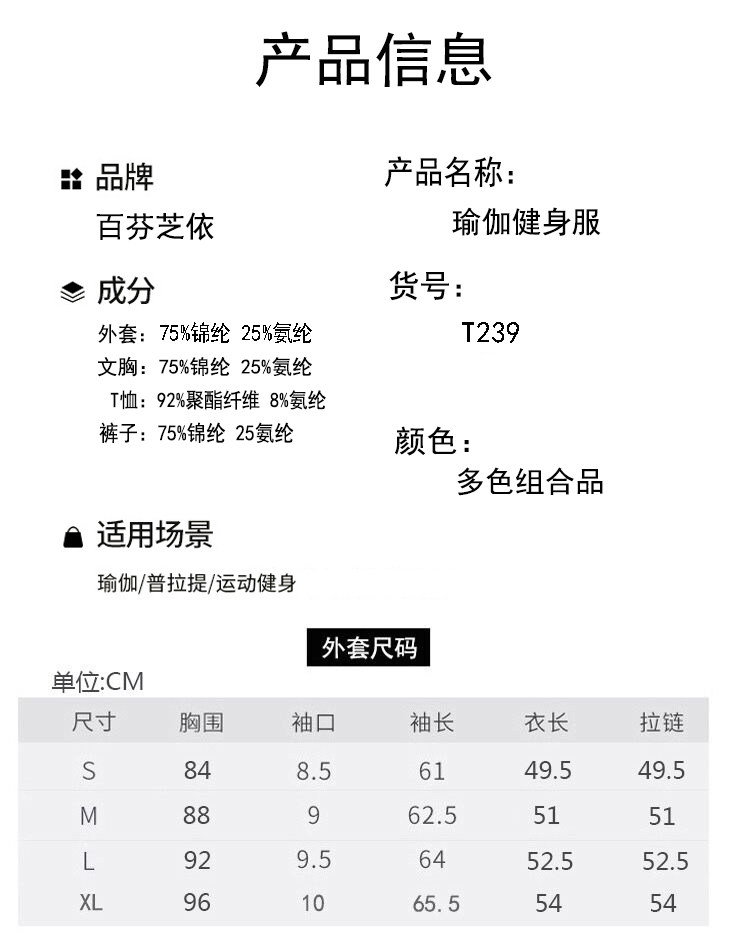 产品信息

品牌
百芬芝依

成分
外套：75%锦纶 25%氨纶
文胸：75%锦纶 25%氨纶
T恤：92%聚酯纤维 8%氨纶
裤子：75%锦纶 25氨纶

适用场景
瑜伽/普拉提/运动健身

产品名称：
瑜伽健身服

货号：
T239

颜色：
多色组合品

外套尺码

单位:CM

| 尺寸 | 胸围 | 袖口 | 袖长 | 衣长 | 拉链 |
|---|---|---|---|---|---|
| S | 84 | 8.5 | 61 | 49.5 | 49.5 |
| M | 88 | 9 | 62.5 | 51 | 51 |
| L | 92 | 9.5 | 64 | 52.5 | 52.5 |
| XL | 96 | 10 | 65.5 | 54 | 54 |